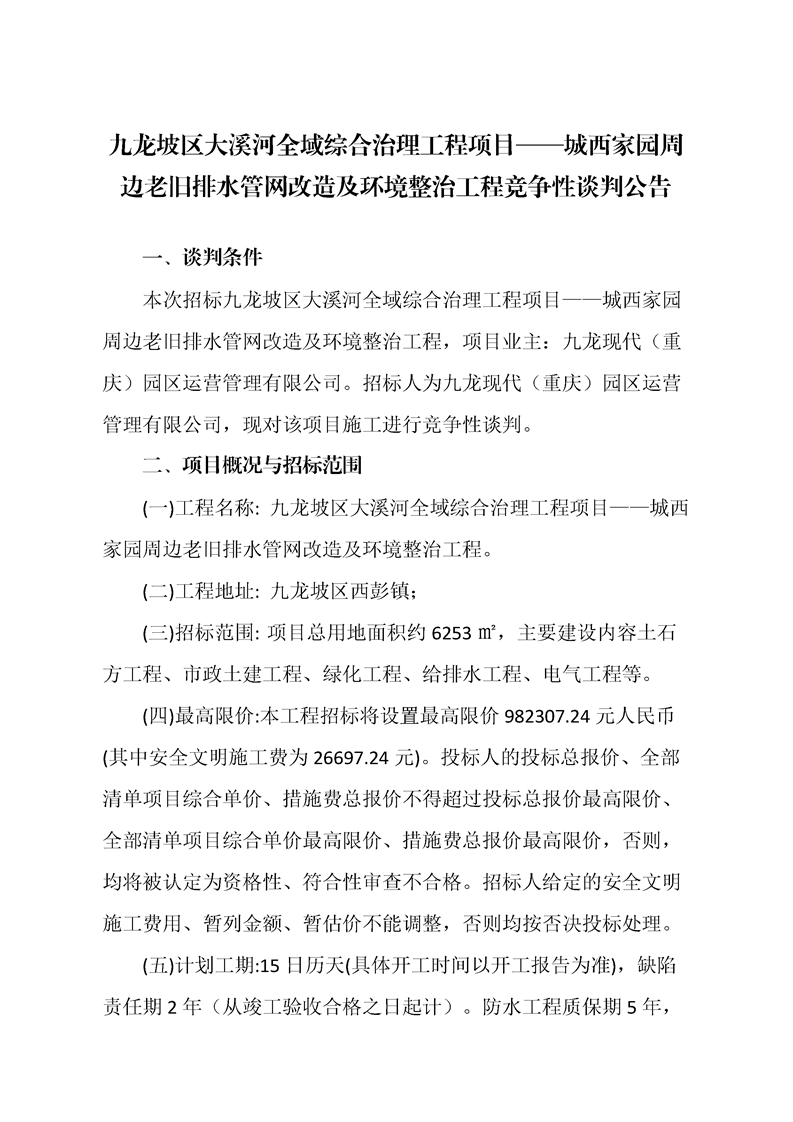 九龙坡区大溪河全域综合治理工程项目——城西家园周边老旧排水管网改造及环境整治工程竞争性谈判公告

一、谈判条件

本次招标九龙坡区大溪河全域综合治理工程项目——城西家园周边老旧排水管网改造及环境整治工程，项目业主：九龙现代（重庆）园区运营管理有限公司。招标人为九龙现代（重庆）园区运营管理有限公司，现对该项目施工进行竞争性谈判。

二、项目概况与招标范围

(一)工程名称: 九龙坡区大溪河全域综合治理工程项目——城西家园周边老旧排水管网改造及环境整治工程。

(二)工程地址: 九龙坡区西彭镇;

(三)招标范围: 项目总用地面积约 6253 ㎡，主要建设内容土石方工程、市政土建工程、绿化工程、给排水工程、电气工程等。

(四)最高限价:本工程招标将设置最高限价 982307.24 元人民币(其中安全文明施工费为 26697.24 元)。投标人的投标总报价、全部清单项目综合单价、措施费总报价不得超过投标总报价最高限价、全部清单项目综合单价最高限价、措施费总报价最高限价，否则，均将被认定为资格性、符合性审查不合格。招标人给定的安全文明施工费用、暂列金额、暂估价不能调整，否则均按否决投标处理。

(五)计划工期:15 日历天(具体开工时间以开工报告为准)，缺陷责任期 2 年（从竣工验收合格之日起计）。防水工程质保期 5 年，